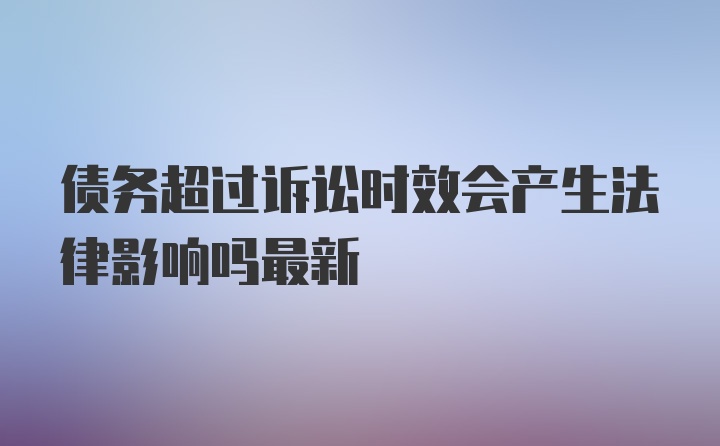 债务超过诉讼时效会产生法律影响吗最新